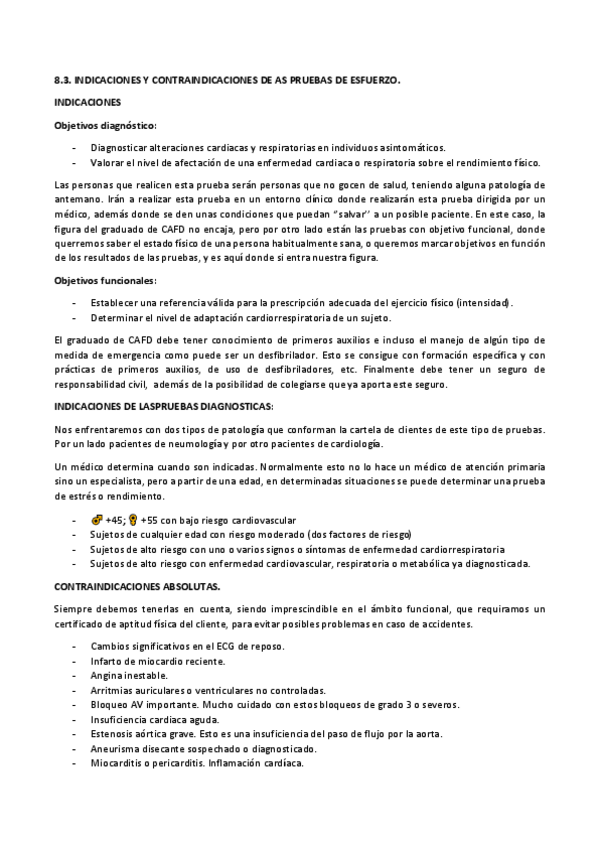 8.3. INDICACIONES Y CONTRAINDICACIONES DE AS PRUEBAS DE ESFUERZO.

INDICACIONES

Objetivos diagnóstico:

- Diagnosticar alteraciones cardiacas y respiratorias en individuos asintomáticos.
- Valorar el nivel de afectación de una enfermedad cardiaca o respiratoria sobre el rendimiento físico.

Las personas que realicen esta prueba serán personas que no gocen de salud, teniendo alguna patología de antemano. Irán a realizar esta prueba en un entorno clínico donde realizarán esta prueba dirigida por un médico, además donde se den unas condiciones que puedan "salvar" a un posible paciente. En este caso, la figura del graduado de CAFD no encaja, pero por otro lado están las pruebas con objetivo funcional, donde querremos saber el estado físico de una persona habitualmente sana, o queremos marcar objetivos en función de los resultados de las pruebas, y es aquí donde si entra nuestra figura.

Objetivos funcionales:

- Establecer una referencia válida para la prescripción adecuada del ejercicio físico (intensidad).
- Determinar el nivel de adaptación cardiorrespiratoria de un sujeto.

El graduado de CAFD debe tener conocimiento de primeros auxilios e incluso el manejo de algún tipo de medida de emergencia como puede ser un desfibrilador. Esto se consigue con formación específica y con prácticas de primeros auxilios, de uso de desfibriladores, etc. Finalmente debe tener un seguro de responsabilidad civil, además de la posibilidad de colegiarse que ya aporta este seguro.

INDICACIONES DE LASPRUEBAS DIAGNOSTICAS:

Nos enfrentaremos con dos tipos de patología que conforman la cartela de clientes de este tipo de pruebas. Por un lado pacientes de neumología y por otro pacientes de cardiología.

Un médico determina cuando son indicadas. Normalmente esto no lo hace un médico de atención primaria sino un especialista, pero a partir de una edad, en determinadas situaciones se puede determinar una prueba de estrés o rendimiento.

- ♂ +45; ♀ +55 con bajo riesgo cardiovascular
- Sujetos de cualquier edad con riesgo moderado (dos factores de riesgo)
- Sujetos de alto riesgo con uno o varios signos o síntomas de enfermedad cardiorrespiratoria
- Sujetos de alto riesgo con enfermedad cardiovascular, respiratoria o metabólica ya diagnosticada.

CONTRAINDICACIONES ABSOLUTAS.

Siempre debemos tenerlas en cuenta, siendo imprescindible en el ámbito funcional, que requiramos un certificado de aptitud física del cliente, para evitar posibles problemas en caso de accidentes.

- Cambios significativos en el ECG de reposo.
- Infarto de miocardio reciente.
- Angina inestable.
- Arritmias auriculares o ventriculares no controladas.
- Bloqueo AV importante. Mucho cuidado con estos bloqueos de grado 3 o severos.
- Insuficiencia cardiaca aguda.
- Estenosis aórtica grave. Esto es una insuficiencia del paso de flujo por la aorta.
- Aneurisma disecante sospechado o diagnosticado.
- Miocarditis o pericarditis. Inflamación cardíaca.